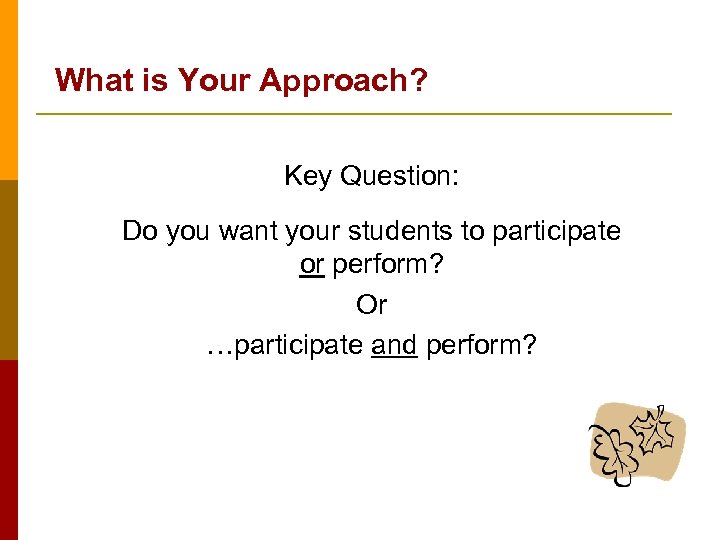 What is Your Approach?

Key Question:

Do you want your students to participate or perform?

Or

…participate and perform?